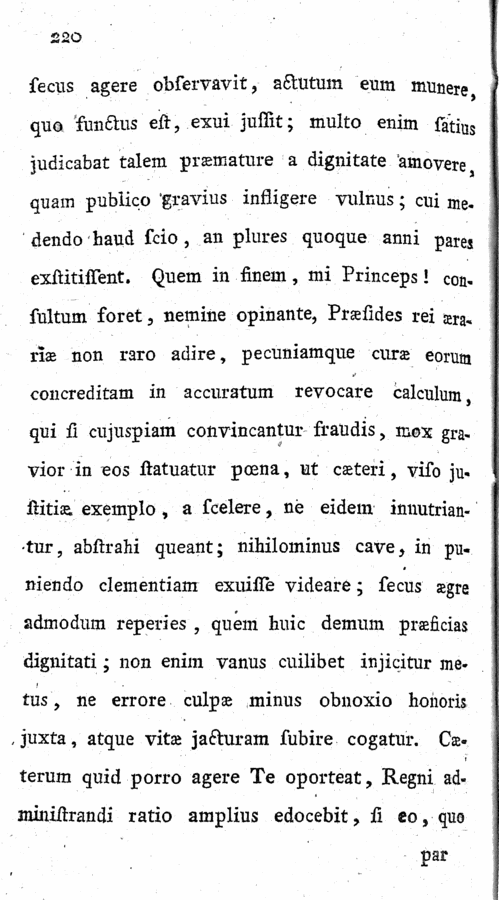 220

ſecus agere obſervavit, actutum eum munere, quo functus eſt, exui juſſit; multo enim ſatius judicabat talem præmature a dignitate amovere, quam publico gravius infligere vulnus; cui medendo haud ſcio, an plures quoque anni pares exſtitiſſent. Quem in finem, mi Princeps! conſultum foret, nemine opinante, Præſides rei ærariæ non raro adire, pecuniamque curæ eorum concreditam in accuratum revocare calculum, qui ſi cujuspiam convincantur fraudis, mox gravior in eos ſtatuatur pœna, ut cæteri, viſo juſtitiæ exemplo, a ſcelere, ne eidem innutriantur, abſtrahi queant; nihilominus cave, in puniendo clementiam exuiſſe videare; ſecus ægre admodum reperies, quem huic demum præficias dignitati; non enim vanus cuilibet injicitur metus, ne errore culpæ minus obnoxio honoris juxta, atque vitæ jacturam ſubire cogatur. Cæterum quid porro agere Te oporteat, Regni adminiſtrandi ratio amplius edocebit, ſi eo, quo

par